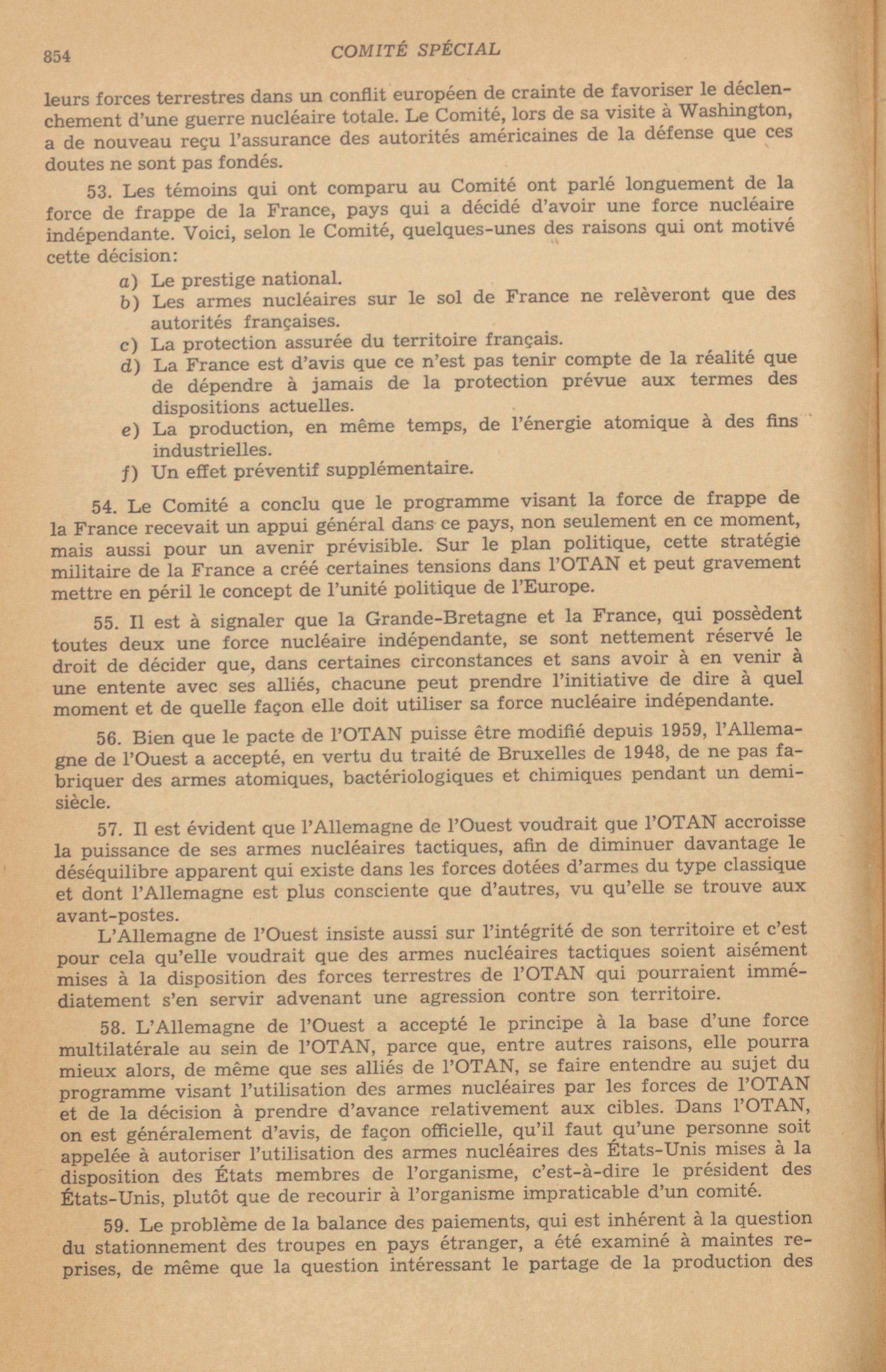 854 COMITÉ SPÉCIAL

leurs forces terrestres dans un conflit européen de crainte de favoriser le déclenchement d'une guerre nucléaire totale. Le Comité, lors de sa visite à Washington, a de nouveau reçu l'assurance des autorités américaines de la défense que ces doutes ne sont pas fondés.

53. Les témoins qui ont comparu au Comité ont parlé longuement de la force de frappe de la France, pays qui a décidé d'avoir une force nucléaire indépendante. Voici, selon le Comité, quelques-unes des raisons qui ont motivé cette décision:

a) Le prestige national.
b) Les armes nucléaires sur le sol de France ne relèveront que des autorités françaises.
c) La protection assurée du territoire français.
d) La France est d'avis que ce n'est pas tenir compte de la réalité que de dépendre à jamais de la protection prévue aux termes des dispositions actuelles.
e) La production, en même temps, de l'énergie atomique à des fins industrielles.
f) Un effet préventif supplémentaire.

54. Le Comité a conclu que le programme visant la force de frappe de la France recevait un appui général dans ce pays, non seulement en ce moment, mais aussi pour un avenir prévisible. Sur le plan politique, cette stratégie militaire de la France a créé certaines tensions dans l'OTAN et peut gravement mettre en péril le concept de l'unité politique de l'Europe.

55. Il est à signaler que la Grande-Bretagne et la France, qui possèdent toutes deux une force nucléaire indépendante, se sont nettement réservé le droit de décider que, dans certaines circonstances et sans avoir à en venir à une entente avec ses alliés, chacune peut prendre l'initiative de dire à quel moment et de quelle façon elle doit utiliser sa force nucléaire indépendante.

56. Bien que le pacte de l'OTAN puisse être modifié depuis 1959, l'Allemagne de l'Ouest a accepté, en vertu du traité de Bruxelles de 1948, de ne pas fabriquer des armes atomiques, bactériologiques et chimiques pendant un demi-siècle.

57. Il est évident que l'Allemagne de l'Ouest voudrait que l'OTAN accroisse la puissance de ses armes nucléaires tactiques, afin de diminuer davantage le déséquilibre apparent qui existe dans les forces dotées d'armes du type classique et dont l'Allemagne est plus consciente que d'autres, vu qu'elle se trouve aux avant-postes.

L'Allemagne de l'Ouest insiste aussi sur l'intégrité de son territoire et c'est pour cela qu'elle voudrait que des armes nucléaires tactiques soient aisément mises à la disposition des forces terrestres de l'OTAN qui pourraient immédiatement s'en servir advenant une agression contre son territoire.

58. L'Allemagne de l'Ouest a accepté le principe à la base d'une force multilatérale au sein de l'OTAN, parce que, entre autres raisons, elle pourra mieux alors, de même que ses alliés de l'OTAN, se faire entendre au sujet du programme visant l'utilisation des armes nucléaires par les forces de l'OTAN et de la décision à prendre d'avance relativement aux cibles. Dans l'OTAN, on est généralement d'avis, de façon officielle, qu'il faut qu'une personne soit appelée à autoriser l'utilisation des armes nucléaires des États-Unis mises à la disposition des États membres de l'organisme, c'est-à-dire le président des États-Unis, plutôt que de recourir à l'organisme impraticable d'un comité.

59. Le problème de la balance des paiements, qui est inhérent à la question du stationnement des troupes en pays étranger, a été examiné à maintes reprises, de même que la question intéressant le partage de la production des